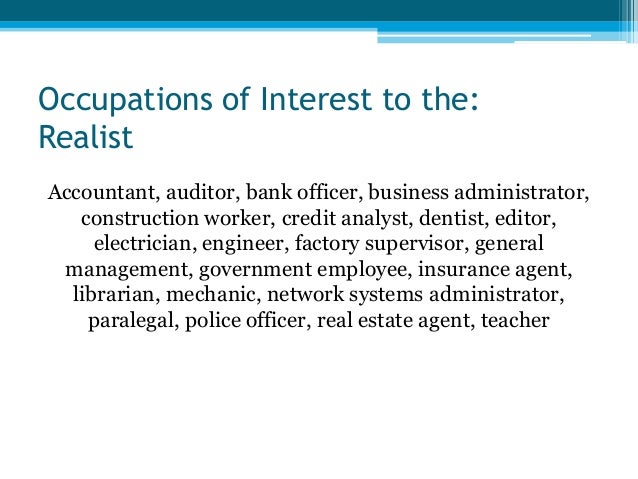 Occupations of Interest to the: Realist

Accountant, auditor, bank officer, business administrator, construction worker, credit analyst, dentist, editor, electrician, engineer, factory supervisor, general management, government employee, insurance agent, librarian, mechanic, network systems administrator, paralegal, police officer, real estate agent, teacher